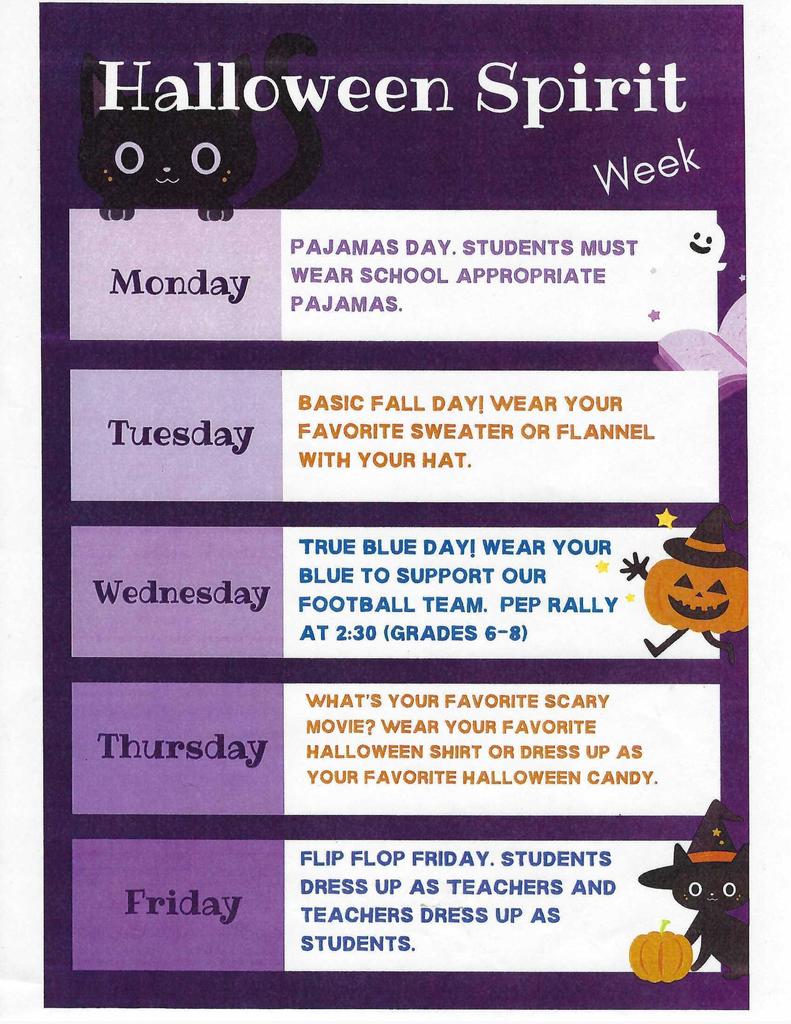 Halloween Spirit
Week

| Monday | PAJAMAS DAY. STUDENTS MUST WEAR SCHOOL APPROPRIATE PAJAMAS. |
|---|---|
| Tuesday | BASIC FALL DAY! WEAR YOUR FAVORITE SWEATER OR FLANNEL WITH YOUR HAT. |
| Wednesday | TRUE BLUE DAY! WEAR YOUR BLUE TO SUPPORT OUR FOOTBALL TEAM. PEP RALLY AT 2:30 (GRADES 6-8) |
| Thursday | WHAT'S YOUR FAVORITE SCARY MOVIE? WEAR YOUR FAVORITE HALLOWEEN SHIRT OR DRESS UP AS YOUR FAVORITE HALLOWEEN CANDY. |
| Friday | FLIP FLOP FRIDAY. STUDENTS DRESS UP AS TEACHERS AND TEACHERS DRESS UP AS STUDENTS. |